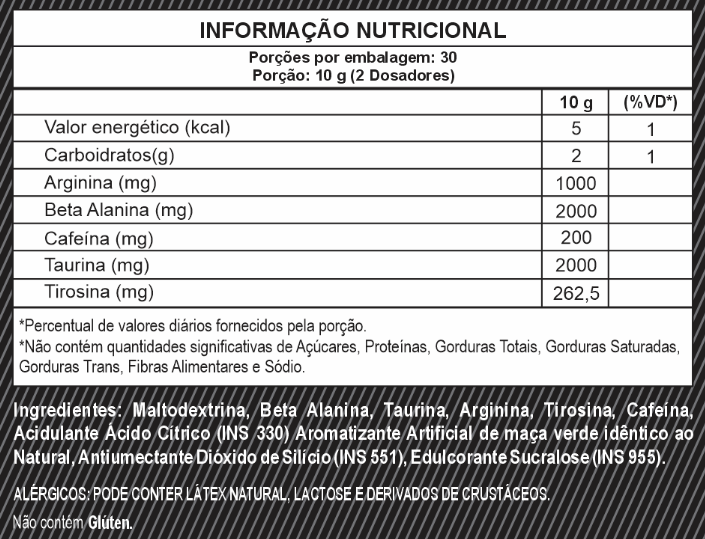 INFORMAÇÃO NUTRICIONAL

Porções por embalagem: 30
Porção: 10 g (2 Dosadores)

|  | 10 g | (%VD*) |
|---|---|---|
| Valor energético (kcal) | 5 | 1 |
| Carboidratos(g) | 2 | 1 |
| Arginina (mg) | 1000 |  |
| Beta Alanina (mg) | 2000 |  |
| Cafeína (mg) | 200 |  |
| Taurina (mg) | 2000 |  |
| Tirosina (mg) | 262,5 |  |

*Percentual de valores diários fornecidos pela porção.
*Não contém quantidades significativas de Açúcares, Proteínas, Gorduras Totais, Gorduras Saturadas, Gorduras Trans, Fibras Alimentares e Sódio.

Ingredientes: Maltodextrina, Beta Alanina, Taurina, Arginina, Tirosina, Cafeína, Acidulante Ácido Cítrico (INS 330) Aromatizante Artificial de maça verde idêntico ao Natural, Antiumectante Dióxido de Silício (INS 551), Edulcorante Sucralose (INS 955).

ALÉRGICOS: PODE CONTER LÁTEX NATURAL, LACTOSE E DERIVADOS DE CRUSTÁCEOS.

Não contém Glúten.